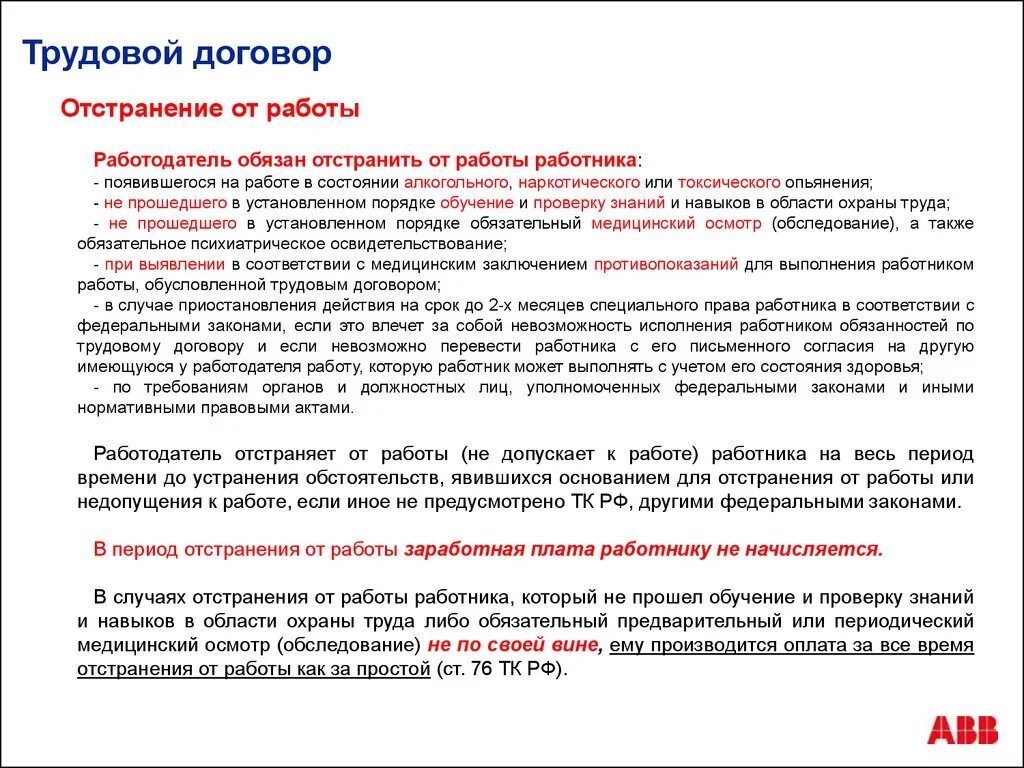 Трудовой договор

Отстранение от работы

Работодатель обязан отстранить от работы работника:
- появившегося на работе в состоянии алкогольного, наркотического или токсического опьянения;
- не прошедшего в установленном порядке обучение и проверку знаний и навыков в области охраны труда;
- не прошедшего в установленном порядке обязательный медицинский осмотр (обследование), а также обязательное психиатрическое освидетельствование;
- при выявлении в соответствии с медицинским заключением противопоказаний для выполнения работником работы, обусловленной трудовым договором;
- в случае приостановления действия на срок до 2-х месяцев специального права работника в соответствии с федеральными законами, если это влечет за собой невозможность исполнения работником обязанностей по трудовому договору и если невозможно перевести работника с его письменного согласия на другую имеющуюся у работодателя работу, которую работник может выполнять с учетом его состояния здоровья;
- по требованиям органов и должностных лиц, уполномоченных федеральными законами и иными нормативными правовыми актами.

Работодатель отстраняет от работы (не допускает к работе) работника на весь период времени до устранения обстоятельств, явившихся основанием для отстранения от работы или недопущения к работе, если иное не предусмотрено ТК РФ, другими федеральными законами.

В период отстранения от работы заработная плата работнику не начисляется.

В случаях отстранения от работы работника, который не прошел обучение и проверку знаний и навыков в области охраны труда либо обязательный предварительный или периодический медицинский осмотр (обследование) не по своей вине, ему производится оплата за все время отстранения от работы как за простой (ст. 76 ТК РФ).

ABB